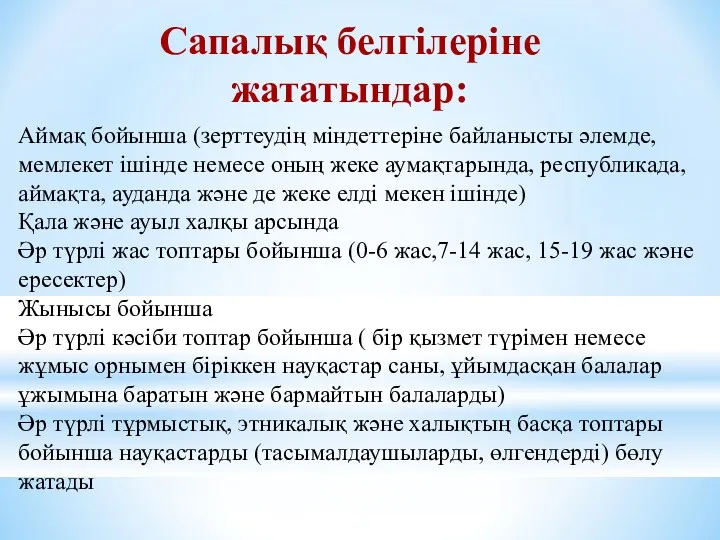 Сапалық белгілеріне жататындар:

Аймақ бойынша (зерттеудің міндеттеріне байланысты әлемде, мемлекет ішінде немесе оның жеке аумақтарында, республикада, аймақта, ауданда және де жеке елді мекен ішінде)
Қала және ауыл халқы арсында
Әр түрлі жас топтары бойынша (0-6 жас,7-14 жас, 15-19 жас және ересектер)
Жынысы бойынша
Әр түрлі кәсіби топтар бойынша ( бір қызмет түрімен немесе жұмыс орнымен біріккен науқастар саны, ұйымдасқан балалар ұжымына баратын және бармайтын балаларды)
Әр түрлі тұрмыстық, этникалық және халықтың басқа топтары бойынша науқастарды (тасымалдаушыларды, өлгендерді) бөлу жатады